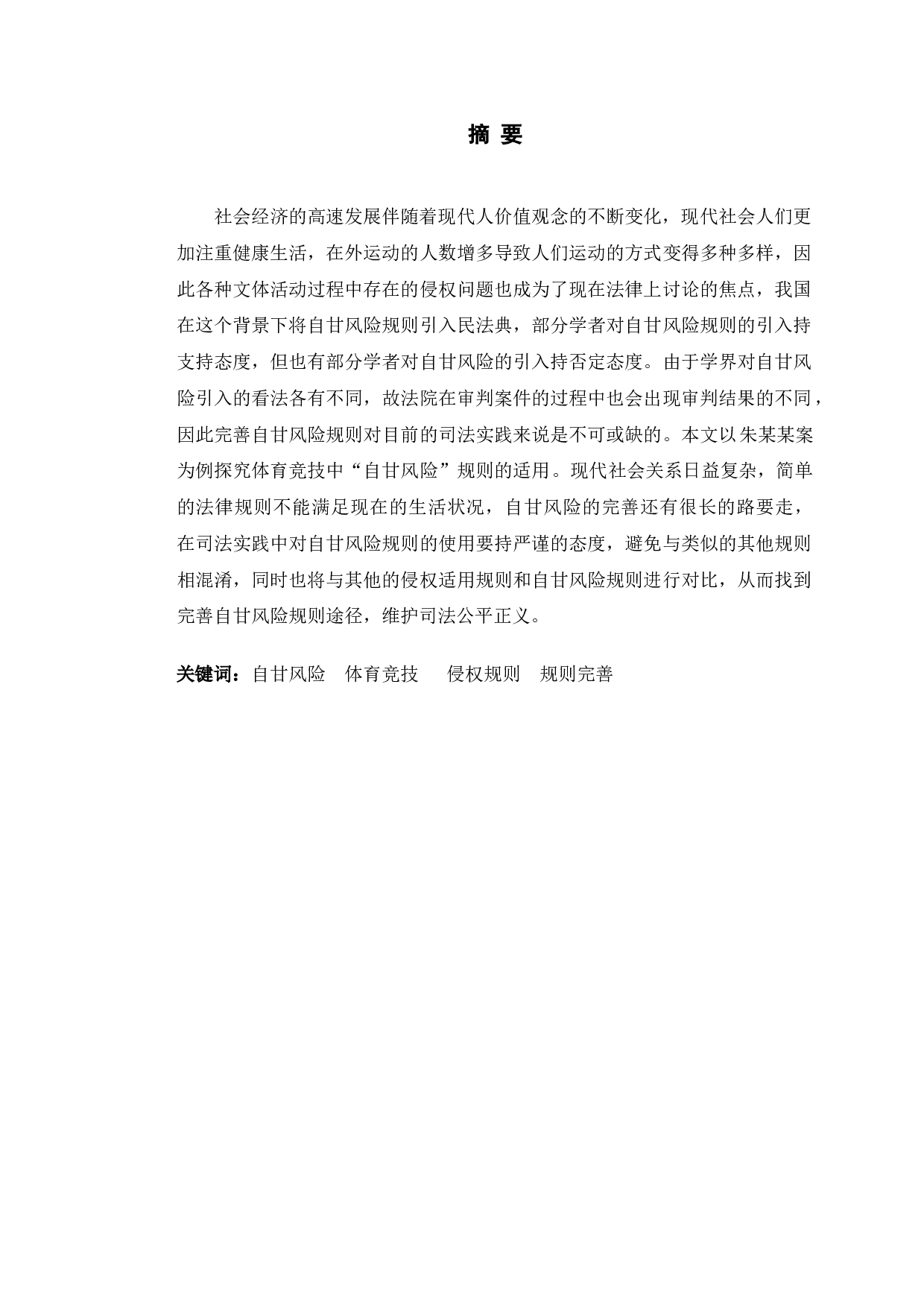 摘 要

社会经济的高速发展伴随着现代人价值观念的不断变化，现代社会人们更加注重健康生活，在外运动的人数增多导致人们运动的方式变得多种多样，因此各种文体活动过程中存在的侵权问题也成为了现在法律上讨论的焦点，我国在这个背景下将自甘风险规则引入民法典，部分学者对自甘风险规则的引入持支持态度，但也有部分学者对自甘风险的引入持否定态度。由于学界对自甘风险引入的看法各有不同，故法院在审判案件的过程中也会出现审判结果的不同，因此完善自甘风险规则对目前的司法实践来说是不可或缺的。本文以朱某某案为例探究体育竞技中“自甘风险”规则的适用。现代社会关系日益复杂，简单的法律规则不能满足现在的生活状况，自甘风险的完善还有很长的路要走，在司法实践中对自甘风险规则的使用要持严谨的态度，避免与类似的其他规则相混淆，同时也将与其他的侵权适用规则和自甘风险规则进行对比，从而找到完善自甘风险规则途径，维护司法公平正义。

关键词：自甘风险　体育竞技　侵权规则　规则完善